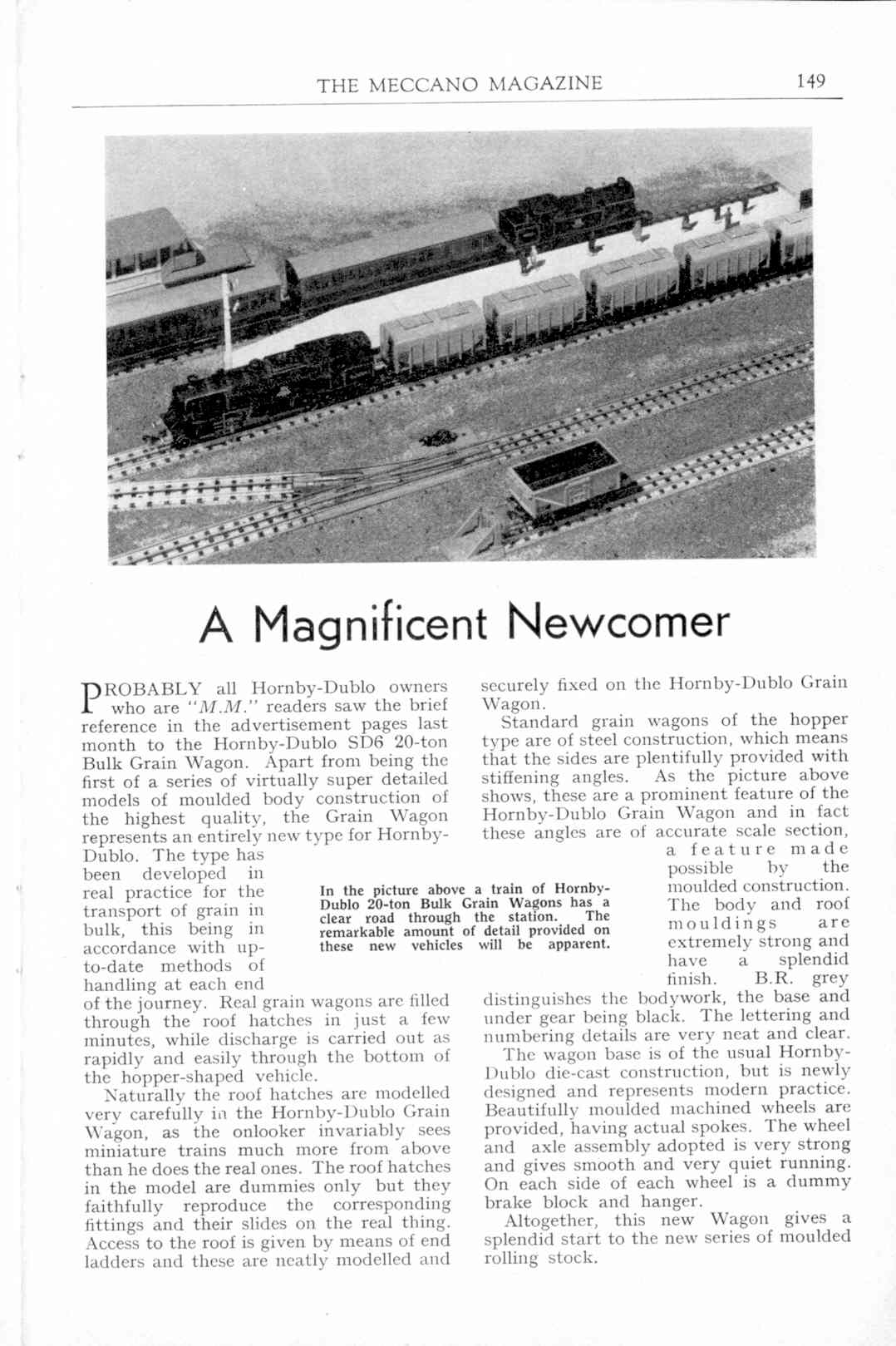 THE MECCANO MAGAZINE 149

A Magnificent Newcomer

PROBABLY all Hornby-Dublo owners who are "M.M." readers saw the brief reference in the advertisement pages last month to the Hornby-Dublo SD6 20-ton Bulk Grain Wagon. Apart from being the first of a series of virtually super detailed models of moulded body construction of the highest quality, the Grain Wagon represents an entirely new type for Hornby-Dublo. The type has been developed in real practice for the transport of grain in bulk, this being in accordance with up-to-date methods of handling at each end of the journey. Real grain wagons are filled through the roof hatches in just a few minutes, while discharge is carried out as rapidly and easily through the bottom of the hopper-shaped vehicle.

Naturally the roof hatches are modelled very carefully in the Hornby-Dublo Grain Wagon, as the onlooker invariably sees miniature trains much more from above than he does the real ones. The roof hatches in the model are dummies only but they faithfully reproduce the corresponding fittings and their slides on the real thing. Access to the roof is given by means of end ladders and these are neatly modelled and securely fixed on the Hornby-Dublo Grain Wagon.

Standard grain wagons of the hopper type are of steel construction, which means that the sides are plentifully provided with stiffening angles. As the picture above shows, these are a prominent feature of the Hornby-Dublo Grain Wagon and in fact these angles are of accurate scale section, a feature made possible by the moulded construction. The body and roof mouldings are extremely strong and have a splendid finish. B.R. grey distinguishes the bodywork, the base and under gear being black. The lettering and numbering details are very neat and clear.

The wagon base is of the usual Hornby-Dublo die-cast construction, but is newly designed and represents modern practice. Beautifully moulded machined wheels are provided, having actual spokes. The wheel and axle assembly adopted is very strong and gives smooth and very quiet running. On each side of each wheel is a dummy brake block and hanger.

Altogether, this new Wagon gives a splendid start to the new series of moulded rolling stock.

In the picture above a train of Hornby-Dublo 20-ton Bulk Grain Wagons has a clear road through the station. The remarkable amount of detail provided on these new vehicles will be apparent.